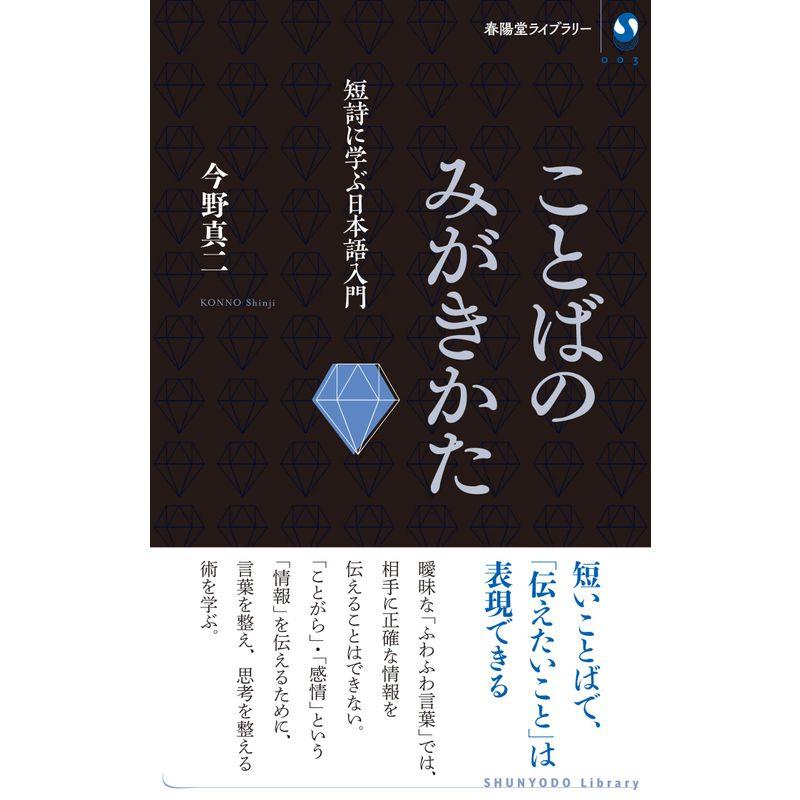 春陽堂ライブラリー

003

ことばのみがきかた

短詩に学ぶ日本語入門

今野真二

KONNO Shinji

短いことばで、「伝えたいこと」は表現できる

曖昧な「ふわふわ言葉」では、相手に正確な情報を伝えることはできない。「ことがら」・「感情」という「情報」を伝えるために、言葉を整え、思考を整える術を学ぶ。

SHUNYODO Library